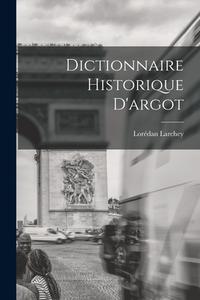 Dictionnaire Historique D'argot

Lorédan Larchey